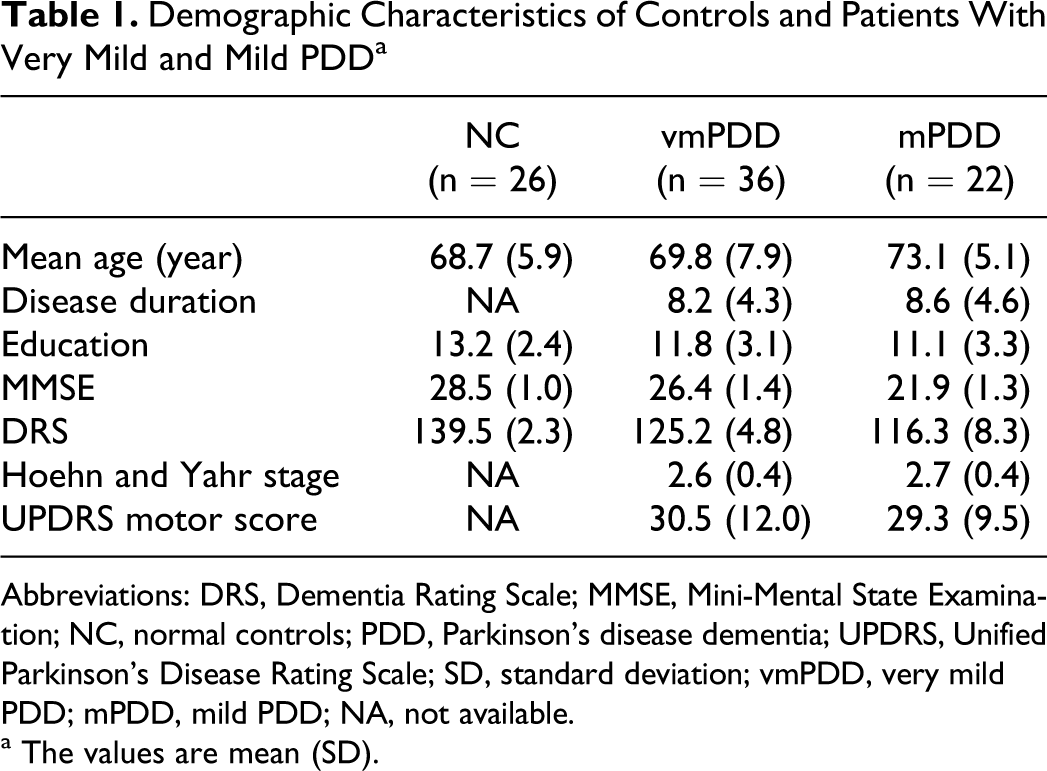 Table 1. Demographic Characteristics of Controls and Patients With Very Mild and Mild PDD$^{a}$

|  | NC (n = 26) | vmPDD (n = 36) | mPDD (n = 22) |
|---|---|---|---|
| Mean age (year) | 68.7 (5.9) | 69.8 (7.9) | 73.1 (5.1) |
| Disease duration | NA | 8.2 (4.3) | 8.6 (4.6) |
| Education | 13.2 (2.4) | 11.8 (3.1) | 11.1 (3.3) |
| MMSE | 28.5 (1.0) | 26.4 (1.4) | 21.9 (1.3) |
| DRS | 139.5 (2.3) | 125.2 (4.8) | 116.3 (8.3) |
| Hoehn and Yahr stage | NA | 2.6 (0.4) | 2.7 (0.4) |
| UPDRS motor score | NA | 30.5 (12.0) | 29.3 (9.5) |

Abbreviations: DRS, Dementia Rating Scale; MMSE, Mini-Mental State Examination; NC, normal controls; PDD, Parkinson's disease dementia; UPDRS, Unified Parkinson's Disease Rating Scale; SD, standard deviation; vmPDD, very mild PDD; mPDD, mild PDD; NA, not available.
$^{a}$ The values are mean (SD).